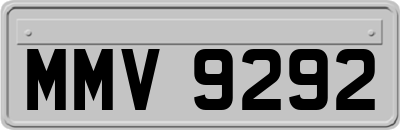 MMV 9292